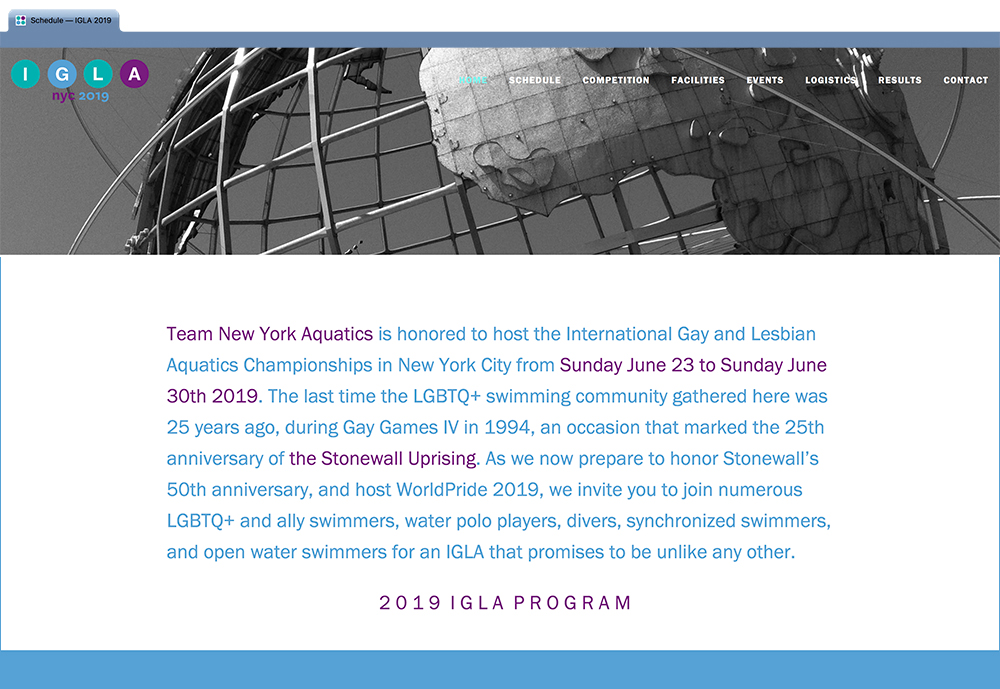 Schedule — IGLA 2019

I G L A
nyc 2019

HOME SCHEDULE COMPETITION FACILITIES EVENTS LOGISTICS RESULTS CONTACT

Team New York Aquatics is honored to host the International Gay and Lesbian Aquatics Championships in New York City from Sunday June 23 to Sunday June 30th 2019. The last time the LGBTQ+ swimming community gathered here was 25 years ago, during Gay Games IV in 1994, an occasion that marked the 25th anniversary of the Stonewall Uprising. As we now prepare to honor Stonewall's 50th anniversary, and host WorldPride 2019, we invite you to join numerous LGBTQ+ and ally swimmers, water polo players, divers, synchronized swimmers, and open water swimmers for an IGLA that promises to be unlike any other.

2019 IGLA PROGRAM